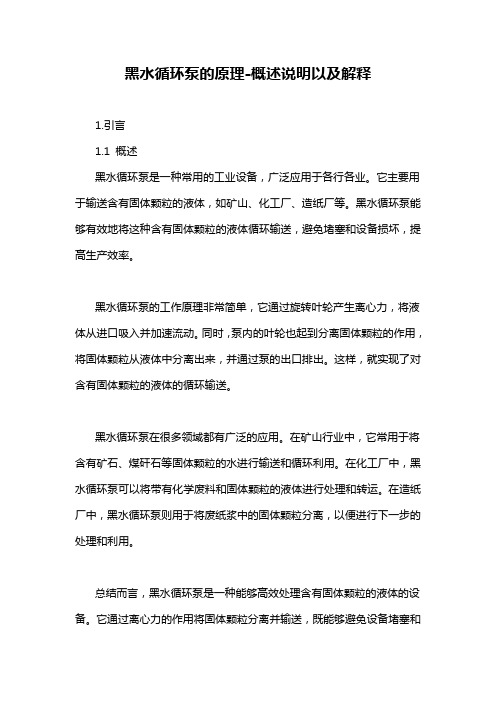 黑水循环泵的原理-概述说明以及解释

1.引言

1.1 概述

黑水循环泵是一种常用的工业设备，广泛应用于各行各业。它主要用于输送含有固体颗粒的液体，如矿山、化工厂、造纸厂等。黑水循环泵能够有效地将这种含有固体颗粒的液体循环输送，避免堵塞和设备损坏，提高生产效率。

黑水循环泵的工作原理非常简单，它通过旋转叶轮产生离心力，将液体从进口吸入并加速流动。同时，泵内的叶轮也起到分离固体颗粒的作用，将固体颗粒从液体中分离出来，并通过泵的出口排出。这样，就实现了对含有固体颗粒的液体的循环输送。

黑水循环泵在很多领域都有广泛的应用。在矿山行业中，它常用于将含有矿石、煤矸石等固体颗粒的水进行输送和循环利用。在化工厂中，黑水循环泵可以将带有化学废料和固体颗粒的液体进行处理和转运。在造纸厂中，黑水循环泵则用于将废纸浆中的固体颗粒分离，以便进行下一步的处理和利用。

总结而言，黑水循环泵是一种能够高效处理含有固体颗粒的液体的设备。它通过离心力的作用将固体颗粒分离并输送，既能够避免设备堵塞和